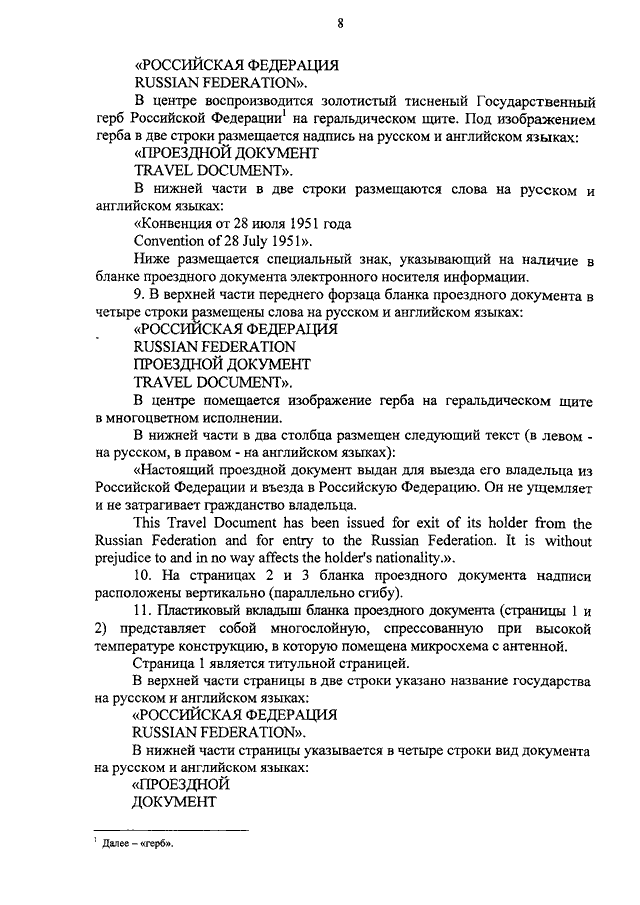 8

«РОССИЙСКАЯ ФЕДЕРАЦИЯ
RUSSIAN FEDERATION».

В центре воспроизводится золотистый тисненый Государственный герб Российской Федерации$^1$ на геральдическом щите. Под изображением герба в две строки размещается надпись на русском и английском языках:

«ПРОЕЗДНОЙ ДОКУМЕНТ
TRAVEL DOCUMENT».

В нижней части в две строки размещаются слова на русском и английском языках:

«Конвенция от 28 июля 1951 года
Convention of 28 July 1951».

Ниже размещается специальный знак, указывающий на наличие в бланке проездного документа электронного носителя информации.

9. В верхней части переднего форзаца бланка проездного документа в четыре строки размещены слова на русском и английском языках:

«РОССИЙСКАЯ ФЕДЕРАЦИЯ
RUSSIAN FEDERATION
ПРОЕЗДНОЙ ДОКУМЕНТ
TRAVEL DOCUMENT».

В центре помещается изображение герба на геральдическом щите в многоцветном исполнении.

В нижней части в два столбца размещен следующий текст (в левом - на русском, в правом - на английском языках):

«Настоящий проездной документ выдан для выезда его владельца из Российской Федерации и въезда в Российскую Федерацию. Он не ущемляет и не затрагивает гражданство владельца.

This Travel Document has been issued for exit of its holder from the Russian Federation and for entry to the Russian Federation. It is without prejudice to and in no way affects the holder's nationality.».

10. На страницах 2 и 3 бланка проездного документа надписи расположены вертикально (параллельно сгибу).

11. Пластиковый вкладыш бланка проездного документа (страницы 1 и 2) представляет собой многослойную, спрессованную при высокой температуре конструкцию, в которую помещена микросхема с антенной.

Страница 1 является титульной страницей.

В верхней части страницы в две строки указано название государства на русском и английском языках:

«РОССИЙСКАЯ ФЕДЕРАЦИЯ
RUSSIAN FEDERATION».

В нижней части страницы указывается в четыре строки вид документа на русском и английском языках:

«ПРОЕЗДНОЙ
ДОКУМЕНТ

$^1$ Далее – «герб».